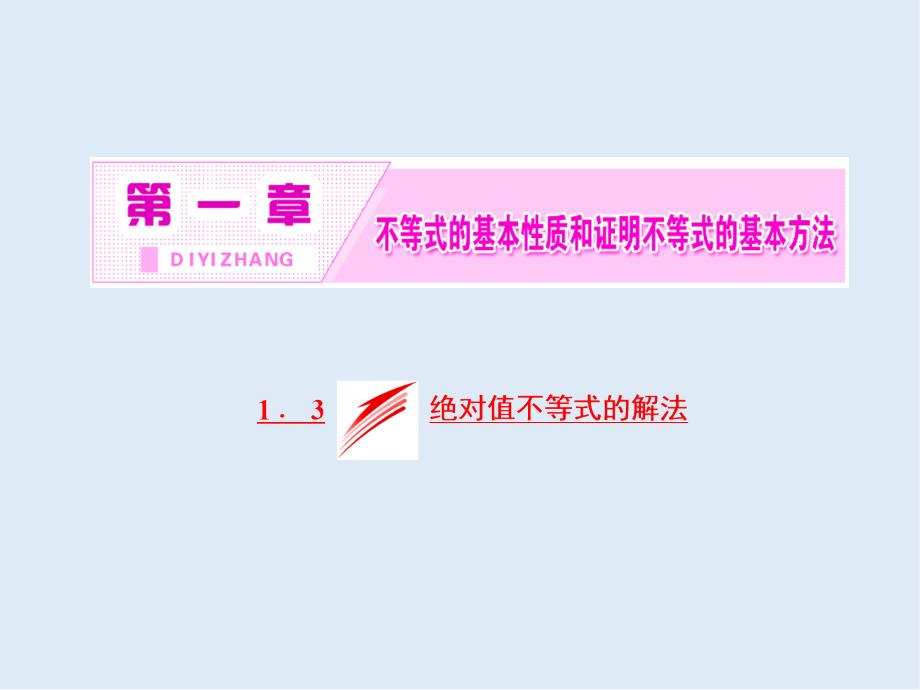 第一章

DIYIZHANG

不等式的基本性质和证明不等式的基本方法

1．3 绝对值不等式的解法